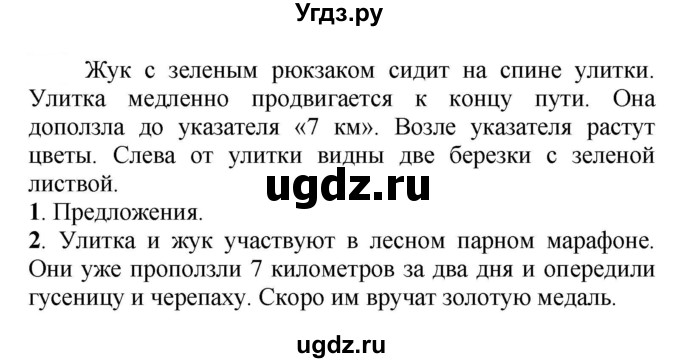 Угдз.ру

Жук с зеленым рюкзаком сидит на спине улитки. Улитка медленно продвигается к концу пути. Она доползла до указателя «7 км». Возле указателя растут цветы. Слева от улитки видны две березки с зеленой листвой.

ugdz.ru

**1**. Предложения.
**2**. Улитка и жук участвуют в лесном парном марафоне. Они уже проползли 7 километров за два дня и опередили гусеницу и черепаху. Скоро им вручат золотую медаль.

ugdz.ru